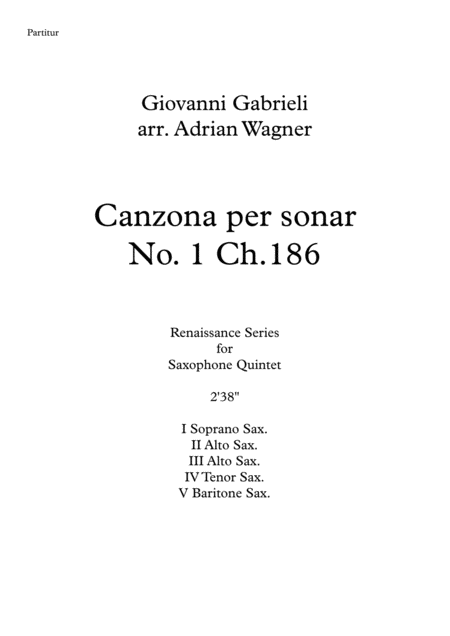 Partitur

Giovanni Gabrieli
arr. Adrian Wagner

Canzona per sonar
No. 1 Ch.186

Renaissance Series
for
Saxophone Quintet

2'38"

I Soprano Sax.
II Alto Sax.
III Alto Sax.
IV Tenor Sax.
V Baritone Sax.